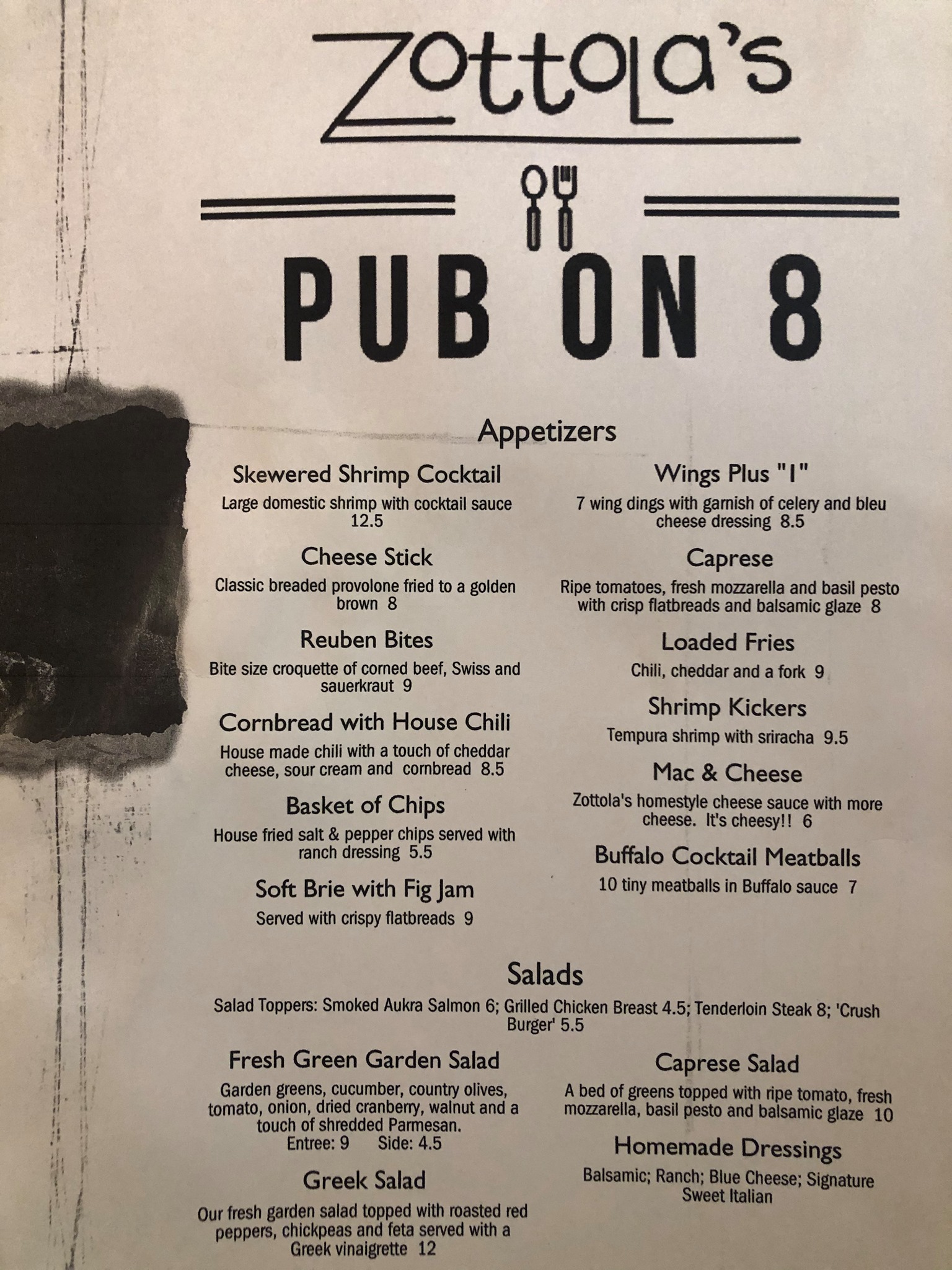 Zottola's

PUB ON 8

Appetizers

Skewered Shrimp Cocktail

Large domestic shrimp with cocktail sauce 12.5

Cheese Stick

Classic breaded provolone fried to a golden brown 8

Reuben Bites

Bite size croquette of corned beef, Swiss and sauerkraut 9

Cornbread with House Chili

House made chili with a touch of cheddar cheese, sour cream and cornbread 8.5

Basket of Chips

House fried salt & pepper chips served with ranch dressing 5.5

Soft Brie with Fig Jam

Served with crispy flatbreads 9

Wings Plus "1"

7 wing dings with garnish of celery and bleu cheese dressing 8.5

Caprese

Ripe tomatoes, fresh mozzarella and basil pesto with crisp flatbreads and balsamic glaze 8

Loaded Fries

Chili, cheddar and a fork 9

Shrimp Kickers

Tempura shrimp with sriracha 9.5

Mac & Cheese

Zottola's homestyle cheese sauce with more cheese. It's cheesy!! 6

Buffalo Cocktail Meatballs

10 tiny meatballs in Buffalo sauce 7

Salads

Salad Toppers: Smoked Aukra Salmon 6; Grilled Chicken Breast 4.5; Tenderloin Steak 8; 'Crush Burger' 5.5

Fresh Green Garden Salad

Garden greens, cucumber, country olives, tomato, onion, dried cranberry, walnut and a touch of shredded Parmesan.
Entree: 9 Side: 4.5

Greek Salad

Our fresh garden salad topped with roasted red peppers, chickpeas and feta served with a Greek vinaigrette 12

Caprese Salad

A bed of greens topped with ripe tomato, fresh mozzarella, basil pesto and balsamic glaze 10

Homemade Dressings

Balsamic; Ranch; Blue Cheese; Signature Sweet Italian